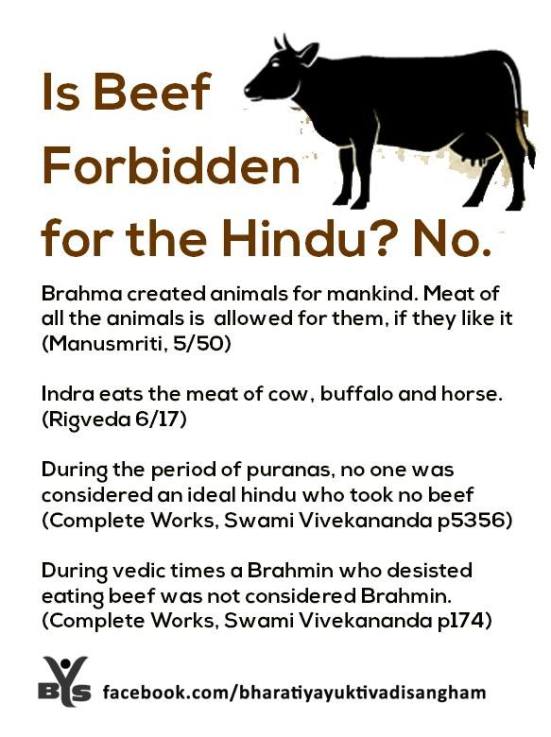 Is Beef Forbidden for the Hindu? No.

Brahma created animals for mankind. Meat of all the animals is allowed for them, if they like it (Manusmriti, 5/50)

Indra eats the meat of cow, buffalo and horse. (Rigveda 6/17)

During the period of puranas, no one was considered an ideal hindu who took no beef (Complete Works, Swami Vivekananda p5356)

During vedic times a Brahmin who desisted eating beef was not considered Brahmin. (Complete Works, Swami Vivekananda p174)

BYS facebook.com/bharatiyayuktivadisangham